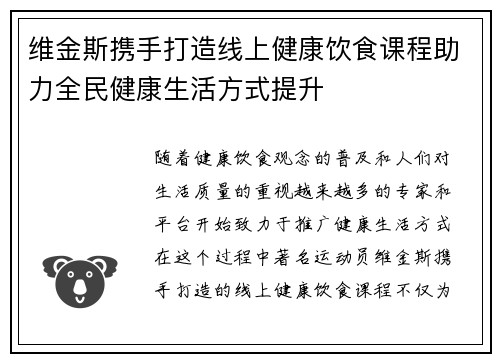 维金斯携手打造线上健康饮食课程助力全民健康生活方式提升

随着健康饮食观念的普及和人们对生活质量的重视越来越多的专家和平台开始致力于推广健康生活方式在这个过程中著名运动员维金斯携手打造的线上健康饮食课程不仅为